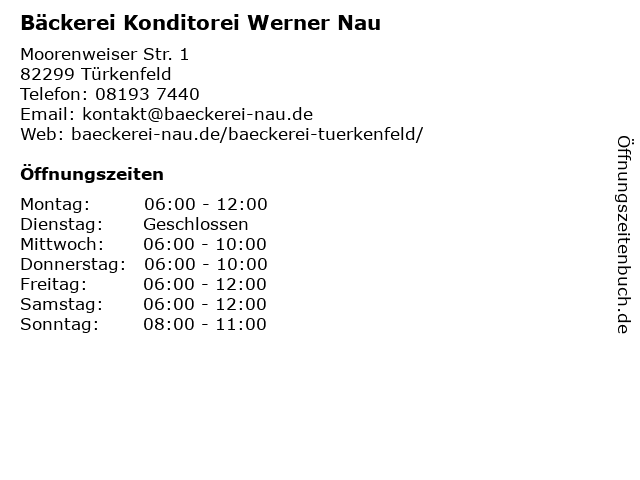 Bäckerei Konditorei Werner Nau

Moorenweiser Str. 1
82299 Türkenfeld
Telefon: 08193 7440
Email: kontakt@baeckerei-nau.de
Web: baeckerei-nau.de/baeckerei-tuerkenfeld/

Öffnungszeiten

Montag: 06:00 - 12:00
Dienstag: Geschlossen
Mittwoch: 06:00 - 10:00
Donnerstag: 06:00 - 10:00
Freitag: 06:00 - 12:00
Samstag: 06:00 - 12:00
Sonntag: 08:00 - 11:00

Öffnungszeitenbuch.de